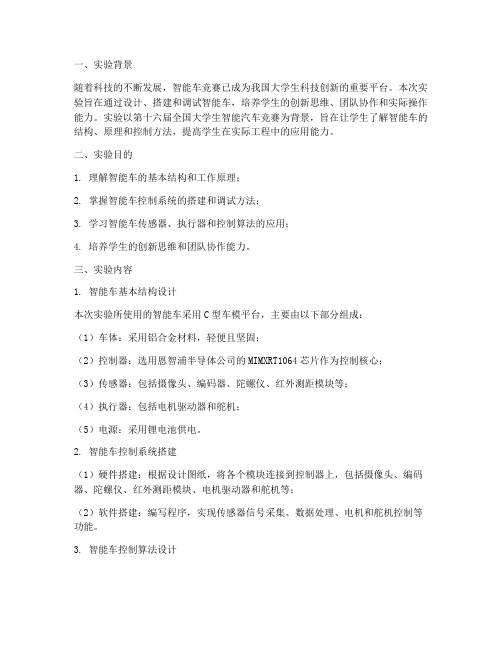 一、实验背景

随着科技的不断发展，智能车竞赛已成为我国大学生科技创新的重要平台。本次实验旨在通过设计、搭建和调试智能车，培养学生的创新思维、团队协作和实际操作能力。实验以第十六届全国大学生智能汽车竞赛为背景，旨在让学生了解智能车的结构、原理和控制方法，提高学生在实际工程中的应用能力。

二、实验目的

1. 理解智能车的基本结构和工作原理；

2. 掌握智能车控制系统的搭建和调试方法；

3. 学习智能车传感器、执行器和控制算法的应用；

4. 培养学生的创新思维和团队协作能力。

三、实验内容

1. 智能车基本结构设计

本次实验所使用的智能车采用C型车模平台，主要由以下部分组成：

（1）车体：采用铝合金材料，轻便且坚固；

（2）控制器：选用恩智浦半导体公司的MIMXRT1064芯片作为控制核心；

（3）传感器：包括摄像头、编码器、陀螺仪、红外测距模块等；

（4）执行器：包括电机驱动器和舵机；

（5）电源：采用锂电池供电。

2. 智能车控制系统搭建

（1）硬件搭建：根据设计图纸，将各个模块连接到控制器上，包括摄像头、编码器、陀螺仪、红外测距模块、电机驱动器和舵机等；

（2）软件搭建：编写程序，实现传感器信号采集、数据处理、电机和舵机控制等功能。

3. 智能车控制算法设计